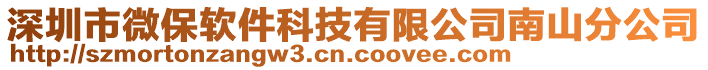 深圳市微保软件科技有限公司南山分公司
http://szmortonzangw3.cn.coovee.com